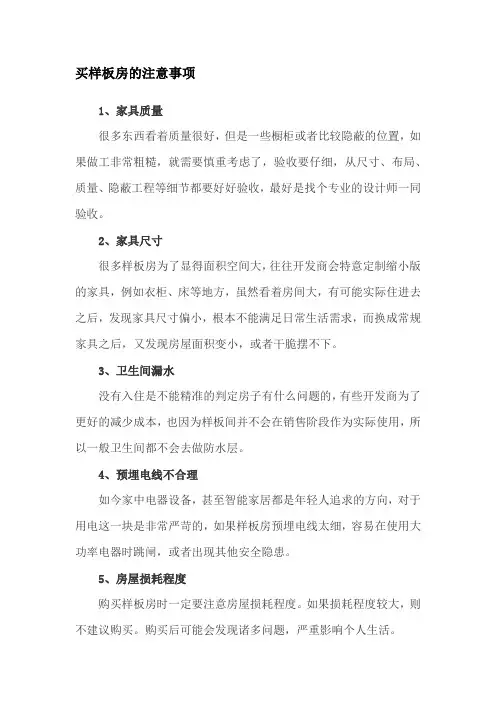 买样板房的注意事项

1、家具质量

很多东西看着质量很好，但是一些橱柜或者比较隐蔽的位置，如果做工非常粗糙，就需要慎重考虑了，验收要仔细，从尺寸、布局、质量、隐蔽工程等细节都要好好验收，最好是找个专业的设计师一同验收。

2、家具尺寸

很多样板房为了显得面积空间大，往往开发商会特意定制缩小版的家具，例如衣柜、床等地方，虽然看着房间大，有可能实际住进去之后，发现家具尺寸偏小，根本不能满足日常生活需求，而换成常规家具之后，又发现房屋面积变小，或者干脆摆不下。

3、卫生间漏水

没有入住是不能精准的判定房子有什么问题的，有些开发商为了更好的减少成本，也因为样板间并不会在销售阶段作为实际使用，所以一般卫生间都不会去做防水层。

4、预埋电线不合理

如今家中电器设备，甚至智能家居都是年轻人追求的方向，对于用电这一块是非常严苛的，如果样板房预埋电线太细，容易在使用大功率电器时跳闸，或者出现其他安全隐患。

5、房屋损耗程度

购买样板房时一定要注意房屋损耗程度。如果损耗程度较大，则不建议购买。购买后可能会发现诸多问题，严重影响个人生活。